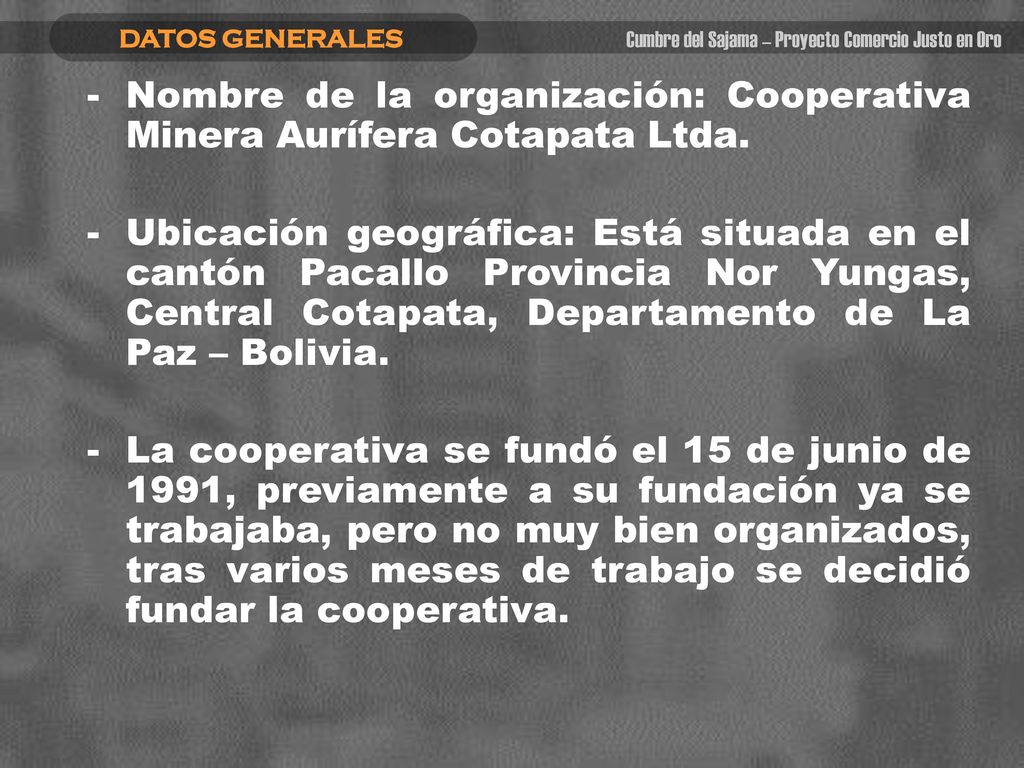 DATOS GENERALES

Cumbre del Sajama – Proyecto Comercio Justo en Oro

- Nombre de la organización: Cooperativa Minera Aurífera Cotapata Ltda.

- Ubicación geográfica: Está situada en el cantón Pacallo Provincia Nor Yungas, Central Cotapata, Departamento de La Paz – Bolivia.

- La cooperativa se fundó el 15 de junio de 1991, previamente a su fundación ya se trabajaba, pero no muy bien organizados, tras varios meses de trabajo se decidió fundar la cooperativa.